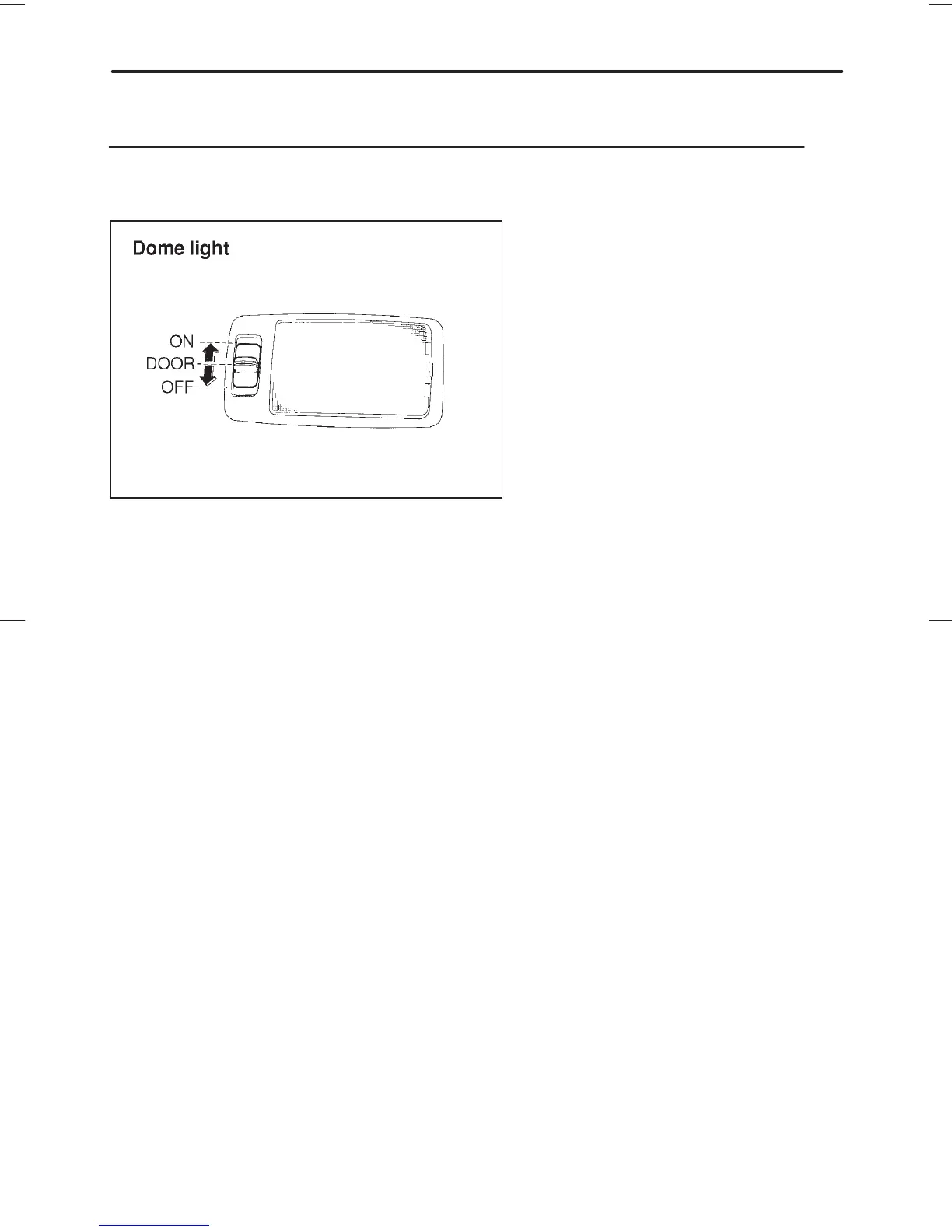 Dome light

ON
DOOR
OFF